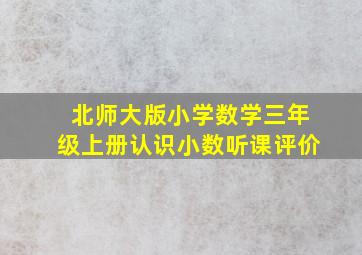 北师大版小学数学三年级上册认识小数听课评价